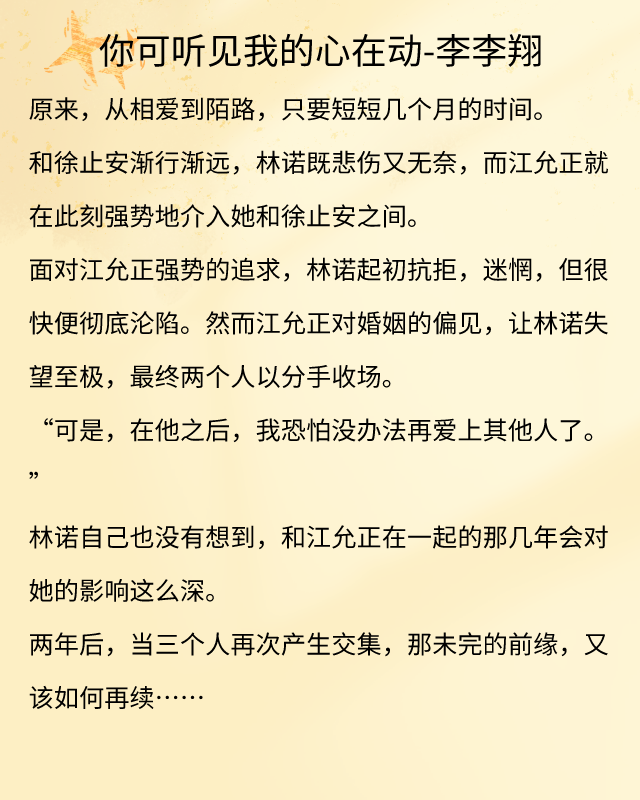 你可听见我的心在动-李李翔

原来，从相爱到陌路，只要短短几个月的时间。

和徐止安渐行渐远，林诺既悲伤又无奈，而江允正就在此刻强势地介入她和徐止安之间。

面对江允正强势的追求，林诺起初抗拒，迷惘，但很快便彻底沦陷。然而江允正对婚姻的偏见，让林诺失望至极，最终两个人以分手收场。

“可是，在他之后，我恐怕没办法再爱上其他人了。”

林诺自己也没有想到，和江允正在一起的那几年会对她的影响这么深。

两年后，当三个人再次产生交集，那未完的前缘，又该如何再续……